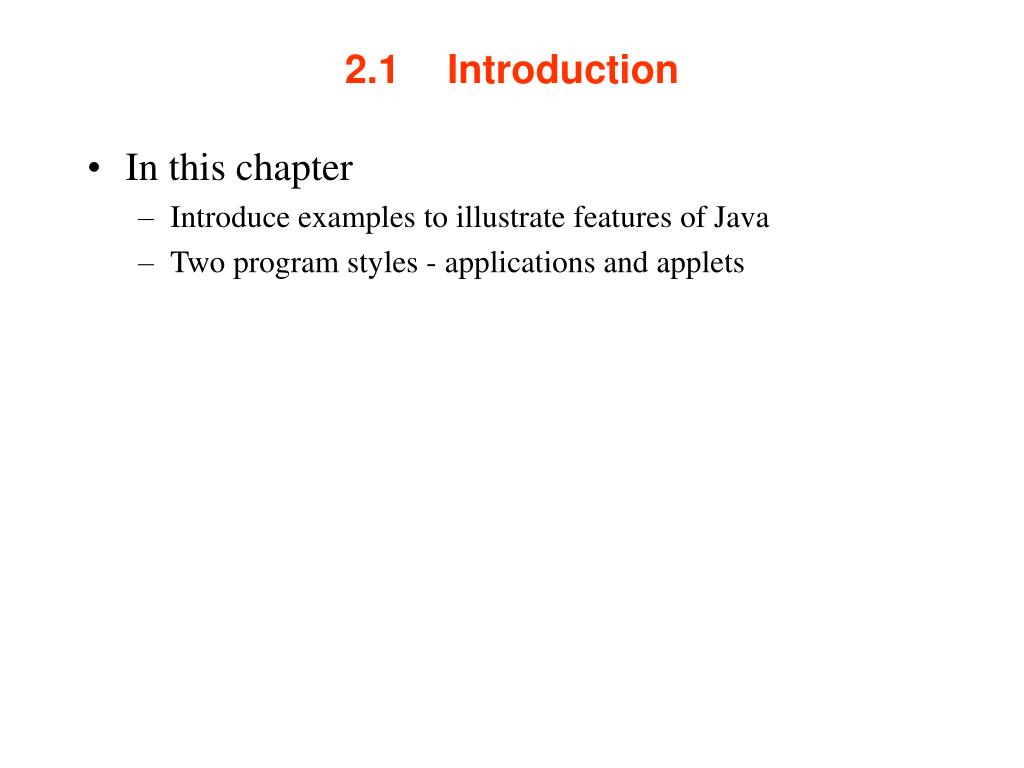 2.1 Introduction

• In this chapter
– Introduce examples to illustrate features of Java
– Two program styles - applications and applets